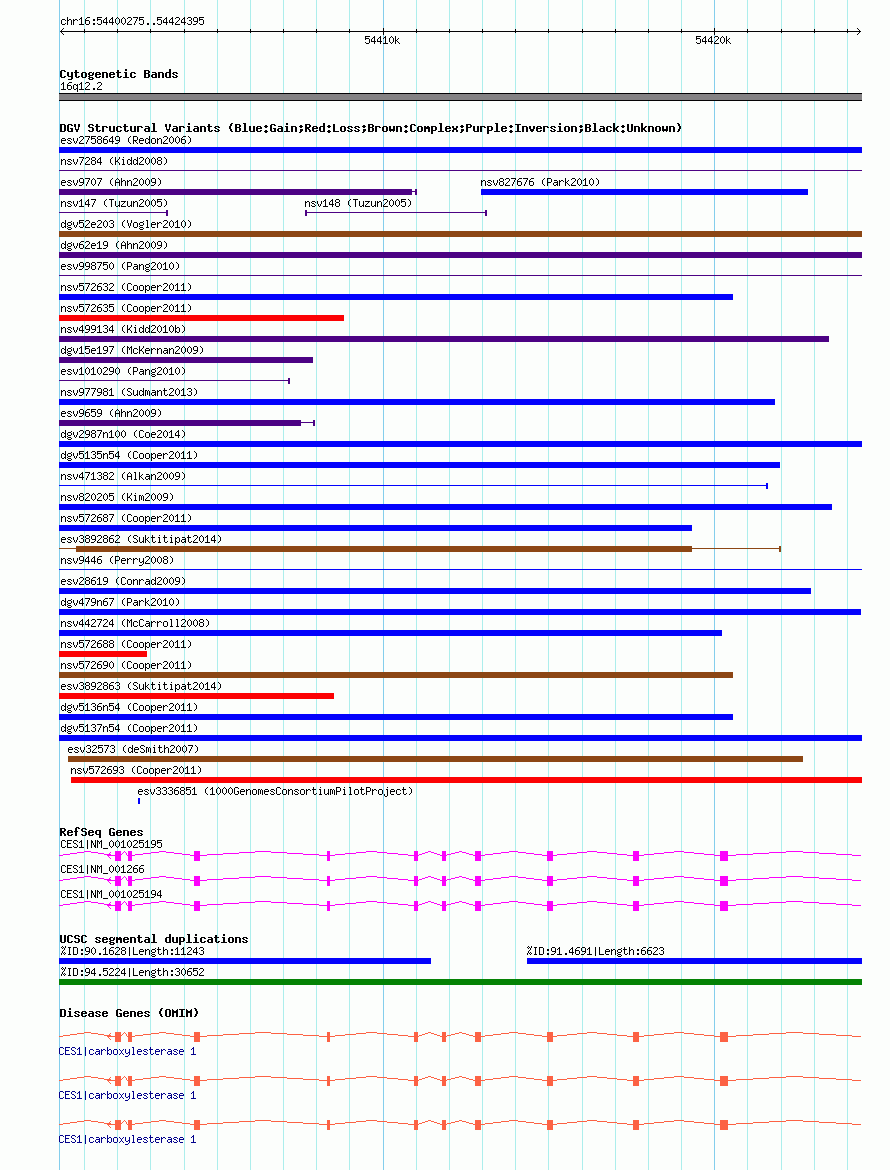 chr16:54400275..54424395

54410k

54420k

Cytogenetic Bands
16q12.2

DGV Structural Variants (Blue:Gain;Red:Loss;Brown:Complex;Purple:Inversion;Black:Unknown)
esv2758649 (Redon2006)
nsv7284 (Kidd2008)
esv9707 (Ahn2009)
nsv827676 (Park2010)
nsv147 (Tuzun2005)
nsv148 (Tuzun2005)
dgv52e203 (Vogler2010)
dgv62e19 (Ahn2009)
esv998750 (Pang2010)
nsv572632 (Cooper2011)
nsv572635 (Cooper2011)
nsv499134 (Kidd2010b)
dgv15e197 (McKernan2009)
esv1010290 (Pang2010)
nsv977981 (Sudmant2013)
esv9659 (Ahn2009)
dgv2987n100 (Coe2014)
dgv5135n54 (Cooper2011)
nsv471382 (Alkan2009)
nsv820205 (Kim2009)
nsv572687 (Cooper2011)
esv3892862 (Suktitipat2014)
nsv9446 (Perry2008)
esv28619 (Conrad2009)
dgv479n67 (Park2010)
nsv442724 (McCarroll2008)
nsv572688 (Cooper2011)
nsv572690 (Cooper2011)
esv3892863 (Suktitipat2014)
dgv5136n54 (Cooper2011)
dgv5137n54 (Cooper2011)
esv32573 (deSmith2007)
nsv572693 (Cooper2011)
esv3336851 (1000GenomesConsortiumPilotProject)

RefSeq Genes
CES1|NM_001025195
CES1|NM_001266
CES1|NM_001025194

UCSC segmental duplications
%ID:90.1628|Length:11243
%ID:91.4691|Length:6623
%ID:94.5224|Length:30652

Disease Genes (OMIM)
CES1|carboxylesterase 1
CES1|carboxylesterase 1
CES1|carboxylesterase 1